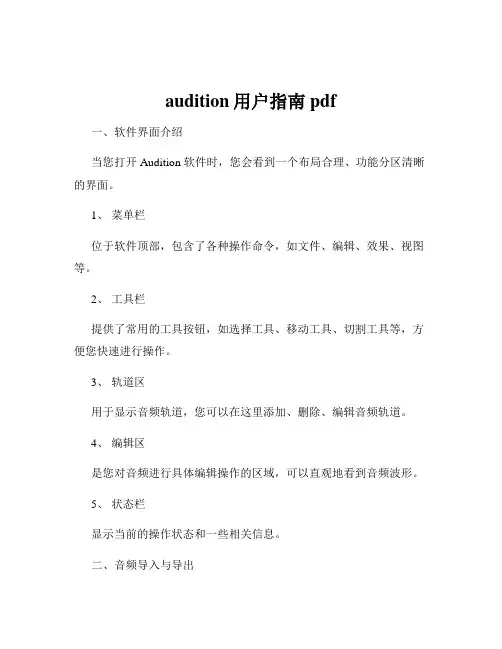 audition 用户指南 pdf

一、软件界面介绍

当您打开 Audition 软件时，您会看到一个布局合理、功能分区清晰的界面。

1、 菜单栏

位于软件顶部，包含了各种操作命令，如文件、编辑、效果、视图等。

2、 工具栏

提供了常用的工具按钮，如选择工具、移动工具、切割工具等，方便您快速进行操作。

3、 轨道区

用于显示音频轨道，您可以在这里添加、删除、编辑音频轨道。

4、 编辑区

是您对音频进行具体编辑操作的区域，可以直观地看到音频波形。

5、 状态栏

显示当前的操作状态和一些相关信息。

二、音频导入与导出